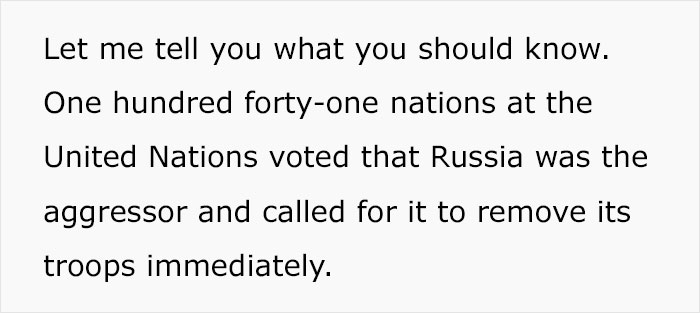 Let me tell you what you should know. One hundred forty-one nations at the United Nations voted that Russia was the aggressor and called for it to remove its troops immediately.